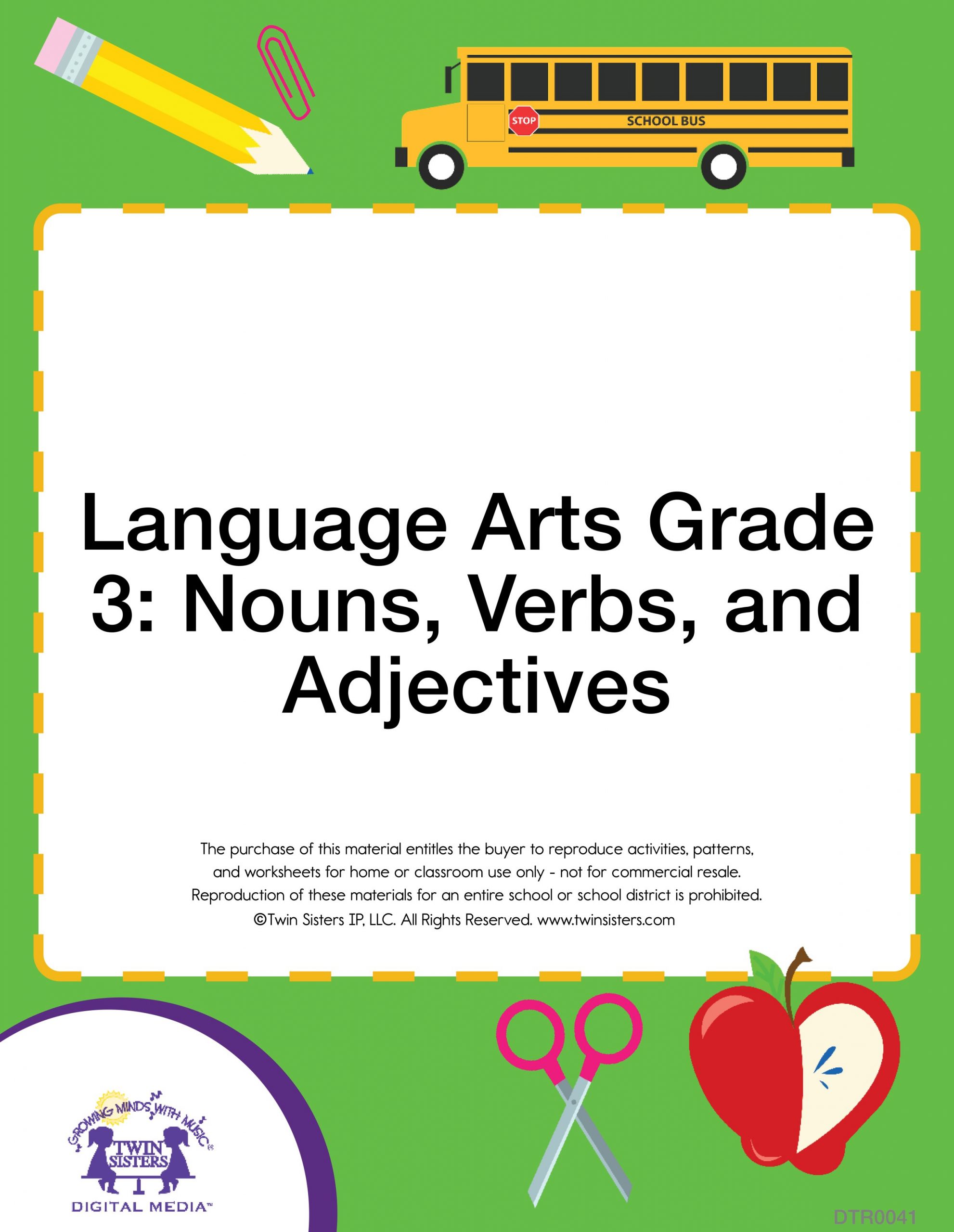 STOP

SCHOOL BUS

Language Arts Grade 3: Nouns, Verbs, and Adjectives

The purchase of this material entitles the buyer to reproduce activities, patterns, and worksheets for home or classroom use only - not for commercial resale. Reproduction of these materials for an entire school or school district is prohibited. ©Twin Sisters IP, LLC. All Rights Reserved. www.twinsisters.com

GROWING MINDS WITH MUSIC®

TWIN SISTERS

DIGITAL MEDIA™

DTR0041